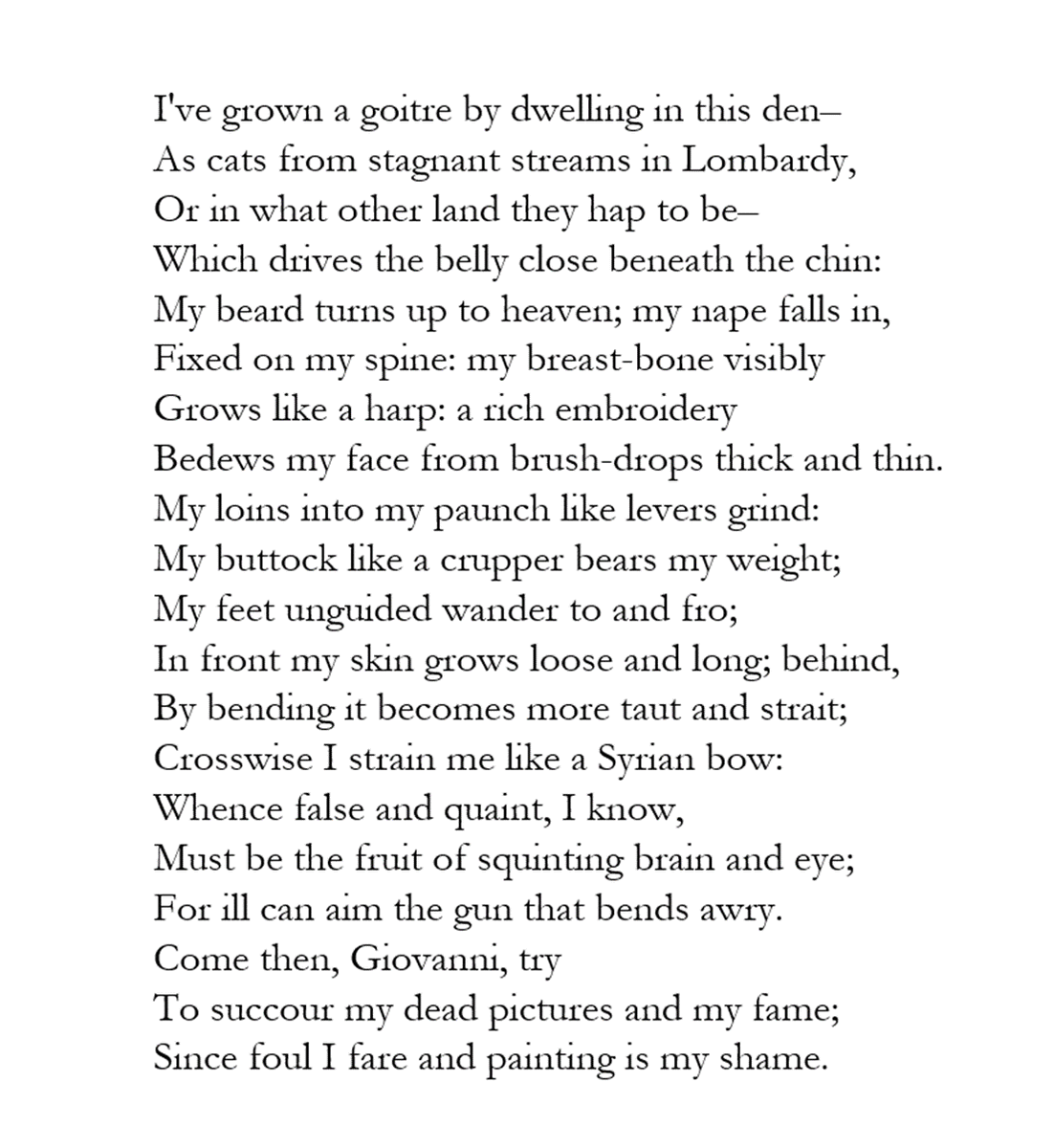 I've grown a goitre by dwelling in this den–
As cats from stagnant streams in Lombardy,
Or in what other land they hap to be–
Which drives the belly close beneath the chin:
My beard turns up to heaven; my nape falls in,
Fixed on my spine: my breast-bone visibly
Grows like a harp: a rich embroidery
Bedews my face from brush-drops thick and thin.
My loins into my paunch like levers grind:
My buttock like a crupper bears my weight;
My feet unguided wander to and fro;
In front my skin grows loose and long; behind,
By bending it becomes more taut and strait;
Crosswise I strain me like a Syrian bow:
Whence false and quaint, I know,
Must be the fruit of squinting brain and eye;
For ill can aim the gun that bends awry.
Come then, Giovanni, try
To succour my dead pictures and my fame;
Since foul I fare and painting is my shame.